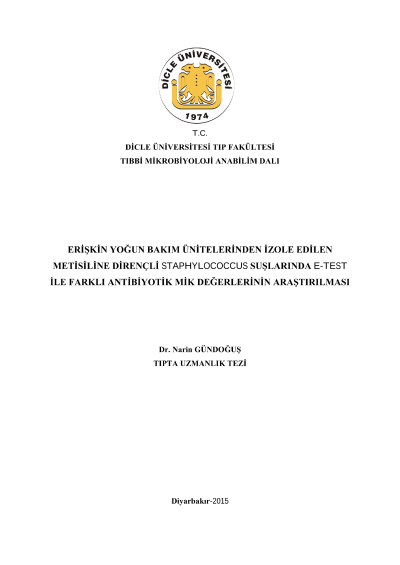 DİCLE ÜNİVERSİTESİ
1974

T.C.
DİCLE ÜNİVERSİTESİ TIP FAKÜLTESİ
TIBBİ MİKROBİYOLOJİ ANABİLİM DALI

ERİŞKİN YOĞUN BAKIM ÜNİTELERİNDEN İZOLE EDİLEN METİSİLİNE DİRENÇLİ STAPHYLOCOCCUS SUŞLARINDA E-TEST İLE FARKLI ANTİBİYOTİK MİK DEĞERLERİNİN ARAŞTIRILMASI

Dr. Narin GÜNDOĞUŞ
TIPTA UZMANLIK TEZİ

Diyarbakır-2015